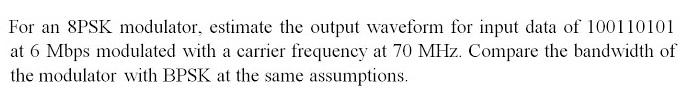 For an 8PSK modulator, estimate the output waveform for input data of 100110101 at 6 Mbps modulated with a carrier frequency at 70 MHz. Compare the bandwidth of the modulator with BPSK at the same assumptions.